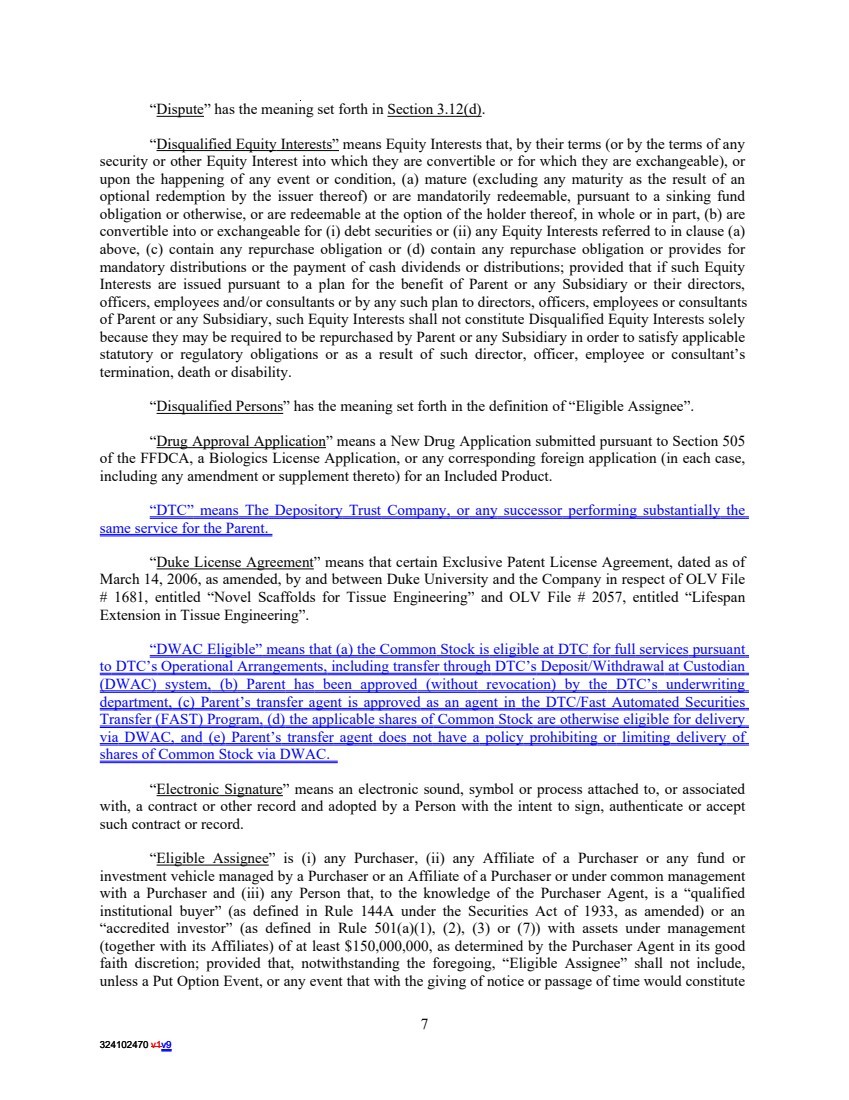 "Dispute" has the meaning set forth in Section 3.12(d).

"Disqualified Equity Interests" means Equity Interests that, by their terms (or by the terms of any security or other Equity Interest into which they are convertible or for which they are exchangeable), or upon the happening of any event or condition, (a) mature (excluding any maturity as the result of an optional redemption by the issuer thereof) or are mandatorily redeemable, pursuant to a sinking fund obligation or otherwise, or are redeemable at the option of the holder thereof, in whole or in part, (b) are convertible into or exchangeable for (i) debt securities or (ii) any Equity Interests referred to in clause (a) above, (c) contain any repurchase obligation or (d) contain any repurchase obligation or provides for mandatory distributions or the payment of cash dividends or distributions; provided that if such Equity Interests are issued pursuant to a plan for the benefit of Parent or any Subsidiary or their directors, officers, employees and/or consultants or by any such plan to directors, officers, employees or consultants of Parent or any Subsidiary, such Equity Interests shall not constitute Disqualified Equity Interests solely because they may be required to be repurchased by Parent or any Subsidiary in order to satisfy applicable statutory or regulatory obligations or as a result of such director, officer, employee or consultant's termination, death or disability.

"Disqualified Persons" has the meaning set forth in the definition of "Eligible Assignee".

"Drug Approval Application" means a New Drug Application submitted pursuant to Section 505 of the FFDCA, a Biologics License Application, or any corresponding foreign application (in each case, including any amendment or supplement thereto) for an Included Product.

"DTC" means The Depository Trust Company, or any successor performing substantially the same service for the Parent.

"Duke License Agreement" means that certain Exclusive Patent License Agreement, dated as of March 14, 2006, as amended, by and between Duke University and the Company in respect of OLV File # 1681, entitled "Novel Scaffolds for Tissue Engineering" and OLV File # 2057, entitled "Lifespan Extension in Tissue Engineering".

"DWAC Eligible" means that (a) the Common Stock is eligible at DTC for full services pursuant to DTC's Operational Arrangements, including transfer through DTC's Deposit/Withdrawal at Custodian (DWAC) system, (b) Parent has been approved (without revocation) by the DTC's underwriting department, (c) Parent's transfer agent is approved as an agent in the DTC/Fast Automated Securities Transfer (FAST) Program, (d) the applicable shares of Common Stock are otherwise eligible for delivery via DWAC, and (e) Parent's transfer agent does not have a policy prohibiting or limiting delivery of shares of Common Stock via DWAC.

"Electronic Signature" means an electronic sound, symbol or process attached to, or associated with, a contract or other record and adopted by a Person with the intent to sign, authenticate or accept such contract or record.

"Eligible Assignee" is (i) any Purchaser, (ii) any Affiliate of a Purchaser or any fund or investment vehicle managed by a Purchaser or an Affiliate of a Purchaser or under common management with a Purchaser and (iii) any Person that, to the knowledge of the Purchaser Agent, is a "qualified institutional buyer" (as defined in Rule 144A under the Securities Act of 1933, as amended) or an "accredited investor" (as defined in Rule 501(a)(1), (2), (3) or (7)) with assets under management (together with its Affiliates) of at least $150,000,000, as determined by the Purchaser Agent in its good faith discretion; provided that, notwithstanding the foregoing, "Eligible Assignee" shall not include, unless a Put Option Event, or any event that with the giving of notice or passage of time would constitute

7

324102470 v1v9